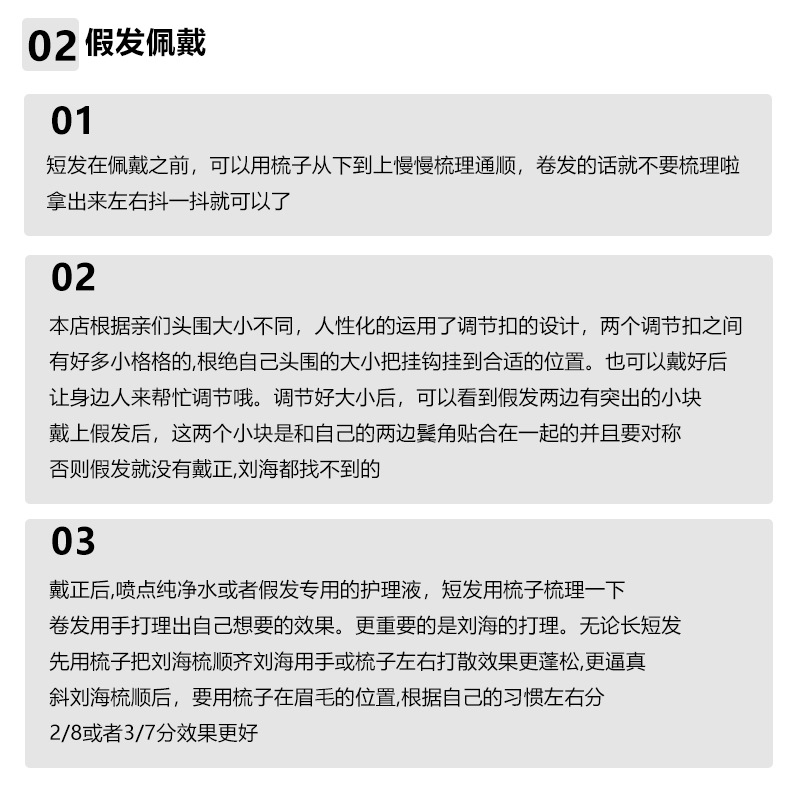 02 假发佩戴

01
短发在佩戴之前，可以用梳子从下到上慢慢梳理通顺，卷发的话就不要梳理啦
拿出来左右抖一抖就可以了

02
本店根据亲们头围大小不同，人性化的运用了调节扣的设计，两个调节扣之间
有好多小格格的,根绝自己头围的大小把挂钩挂到合适的位置。也可以戴好后
让身边人来帮忙调节哦。调节好大小后，可以看到假发两边有突出的小块
戴上假发后，这两个小块是和自己的两边鬓角贴合在一起的并且要对称
否则假发就没有戴正,刘海都找不到的

03
戴正后,喷点纯净水或者假发专用的护理液，短发用梳子梳理一下
卷发用手打理出自己想要的效果。更重要的是刘海的打理。无论长短发
先用梳子把刘海梳顺齐刘海用手或梳子左右打散效果更蓬松,更逼真
斜刘海梳顺后，要用梳子在眉毛的位置,根据自己的习惯左右分
2/8或者3/7分效果更好